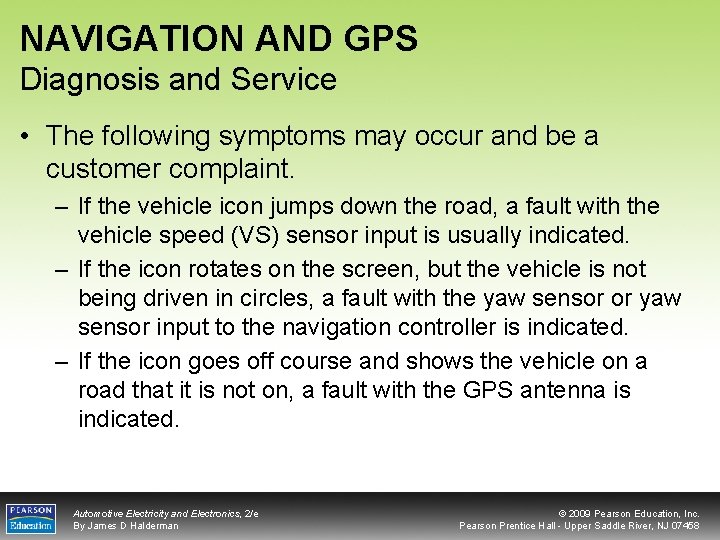 NAVIGATION AND GPS
Diagnosis and Service

• The following symptoms may occur and be a customer complaint.
– If the vehicle icon jumps down the road, a fault with the vehicle speed (VS) sensor input is usually indicated.
– If the icon rotates on the screen, but the vehicle is not being driven in circles, a fault with the yaw sensor or yaw sensor input to the navigation controller is indicated.
– If the icon goes off course and shows the vehicle on a road that it is not on, a fault with the GPS antenna is indicated.

PEARSON Education

Automotive Electricity and Electronics, 2/e
By James D Halderman

© 2009 Pearson Education, Inc.
Pearson Prentice Hall - Upper Saddle River, NJ 07458